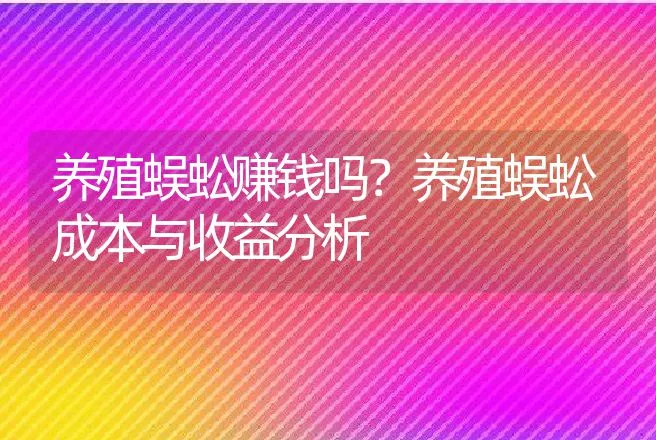 养殖蜈蚣赚钱吗？养殖蜈蚣成本与收益分析